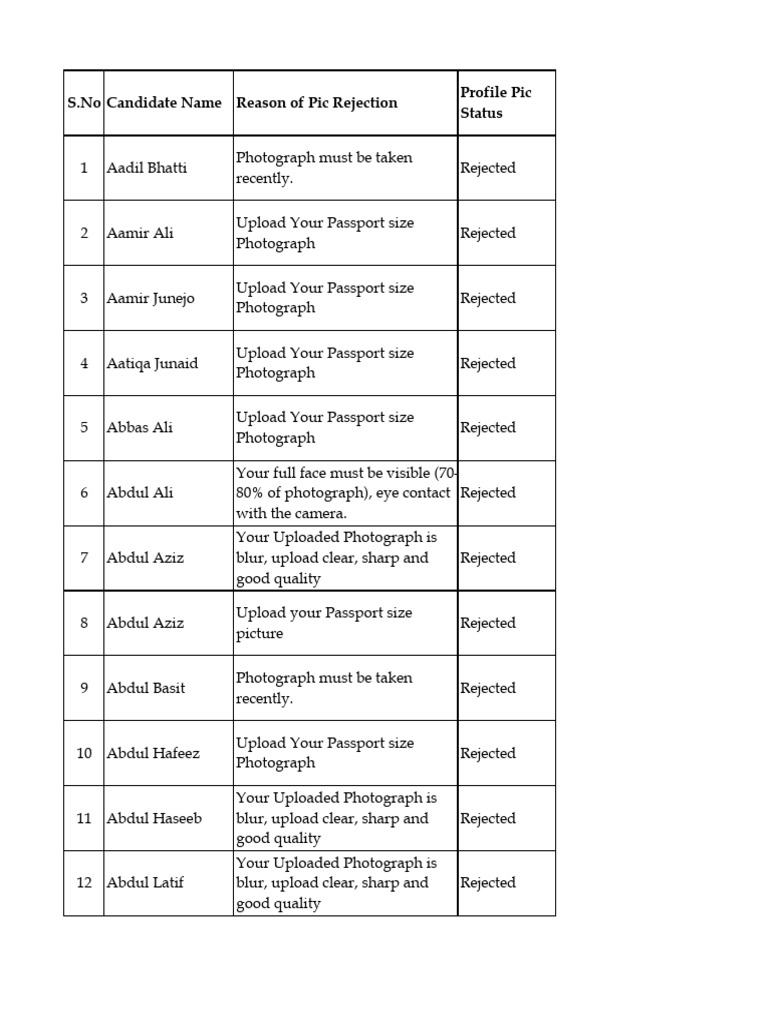 | S.No | Candidate Name | Reason of Pic Rejection | Profile Pic Status |
|---|---|---|---|
| 1 | Aadil Bhatti | Photograph must be taken recently. | Rejected |
| 2 | Aamir Ali | Upload Your Passport size Photograph | Rejected |
| 3 | Aamir Junejo | Upload Your Passport size Photograph | Rejected |
| 4 | Aatiqa Junaid | Upload Your Passport size Photograph | Rejected |
| 5 | Abbas Ali | Upload Your Passport size Photograph | Rejected |
| 6 | Abdul Ali | Your full face must be visible (70-80% of photograph), eye contact with the camera. | Rejected |
| 7 | Abdul Aziz | Your Uploaded Photograph is blur, upload clear, sharp and good quality | Rejected |
| 8 | Abdul Aziz | Upload your Passport size picture | Rejected |
| 9 | Abdul Basit | Photograph must be taken recently. | Rejected |
| 10 | Abdul Hafeez | Upload Your Passport size Photograph | Rejected |
| 11 | Abdul Haseeb | Your Uploaded Photograph is blur, upload clear, sharp and good quality | Rejected |
| 12 | Abdul Latif | Your Uploaded Photograph is blur, upload clear, sharp and good quality | Rejected |